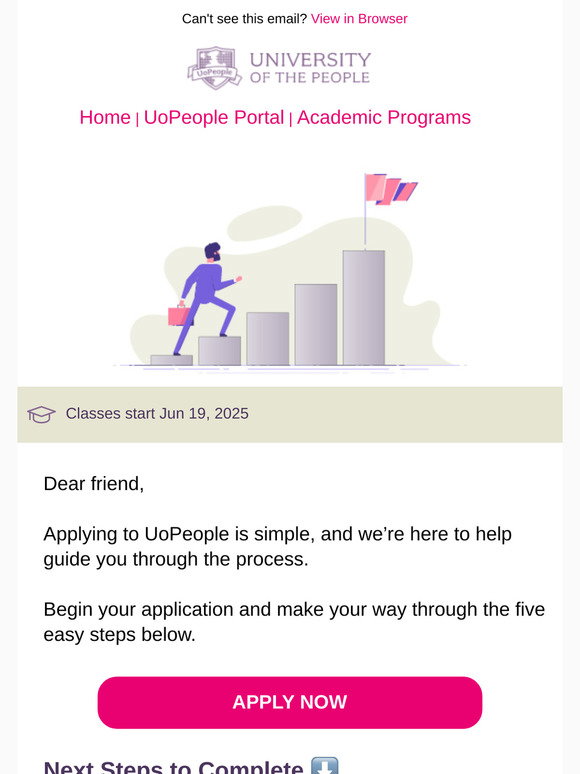 Can't see this email? View in Browser

UoPeople UNIVERSITY OF THE PEOPLE

Home | UoPeople Portal | Academic Programs

Classes start Jun 19, 2025

Dear friend,

Applying to UoPeople is simple, and we're here to help guide you through the process.

Begin your application and make your way through the five easy steps below.

APPLY NOW

Next Steps to Complete ⬇️